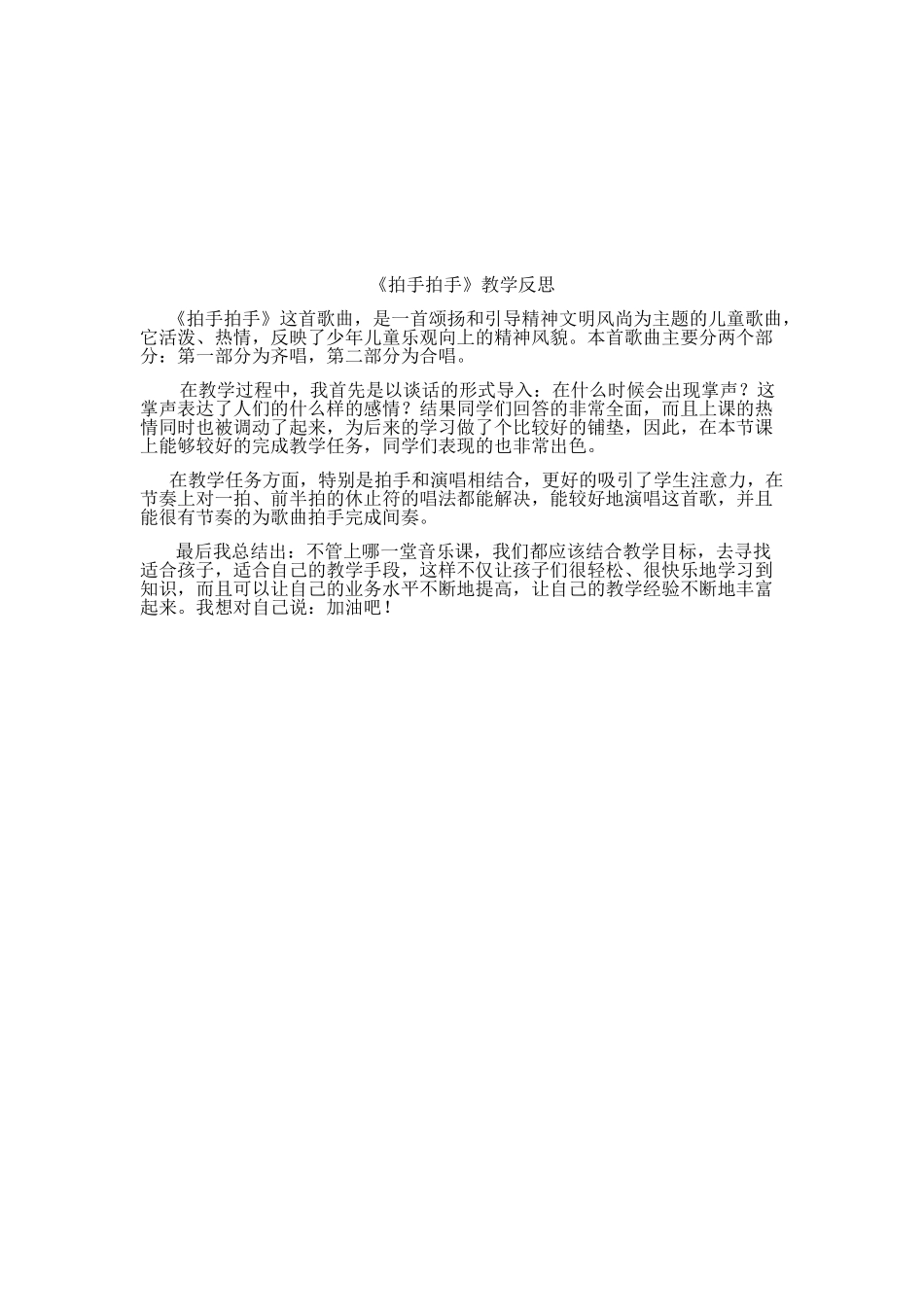 《拍手拍手》教学反思

《拍手拍手》这首歌曲，是一首颂扬和引导精神文明风尚为主题的儿童歌曲，它活泼、热情，反映了少年儿童乐观向上的精神风貌。本首歌曲主要分两个部分：第一部分为齐唱，第二部分为合唱。

在教学过程中，我首先是以谈话的形式导入：在什么时候会出现掌声？这掌声表达了人们的什么样的感情？结果同学们回答的非常全面，而且上课的热情同时也被调动了起来，为后来的学习做了个比较好的铺垫，因此，在本节课上能够较好的完成教学任务，同学们表现的也非常出色。

在教学任务方面，特别是拍手和演唱相结合，更好的吸引了学生注意力，在节奏上对一拍、前半拍的休止符的唱法都能解决，能较好地演唱这首歌，并且能很有节奏的为歌曲拍手完成间奏。

最后我总结出：不管上哪一堂音乐课，我们都应该结合教学目标，去寻找适合孩子，适合自己的教学手段，这样不仅让孩子们很轻松、很快乐地学习到知识，而且可以让自己的业务水平不断地提高，让自己的教学经验不断地丰富起来。我想对自己说：加油吧！